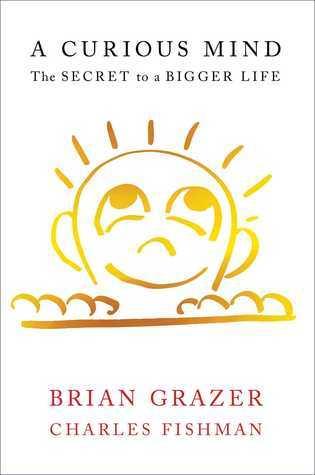 A CURIOUS MIND
The SECRET to a BIGGER LIFE

BRIAN GRAZER
CHARLES FISHMAN